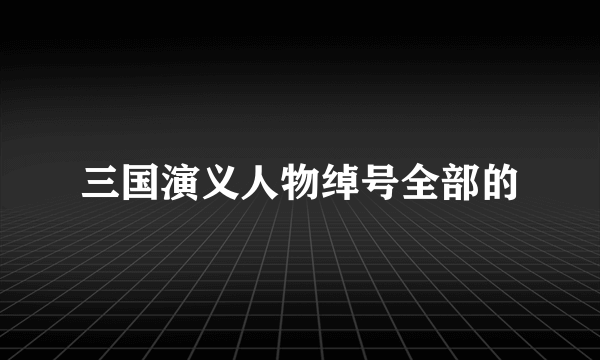 三国演义人物绰号全部的